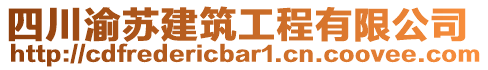 四川渝苏建筑工程有限公司
http://cdfredericbar1.cn.coovee.com